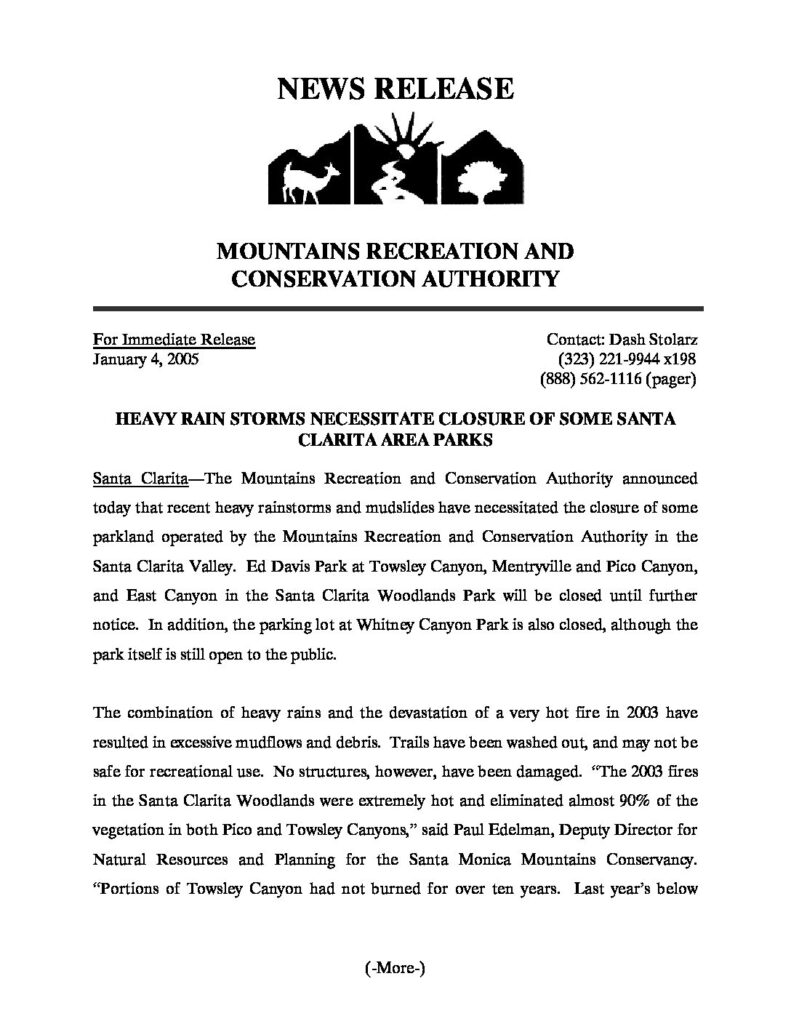 NEWS RELEASE

MOUNTAINS RECREATION AND CONSERVATION AUTHORITY

For Immediate Release
January 4, 2005

Contact: Dash Stolarz
(323) 221-9944 x198
(888) 562-1116 (pager)

HEAVY RAIN STORMS NECESSITATE CLOSURE OF SOME SANTA CLARITA AREA PARKS

Santa Clarita—The Mountains Recreation and Conservation Authority announced today that recent heavy rainstorms and mudslides have necessitated the closure of some parkland operated by the Mountains Recreation and Conservation Authority in the Santa Clarita Valley. Ed Davis Park at Towsley Canyon, Mentryville and Pico Canyon, and East Canyon in the Santa Clarita Woodlands Park will be closed until further notice. In addition, the parking lot at Whitney Canyon Park is also closed, although the park itself is still open to the public.

The combination of heavy rains and the devastation of a very hot fire in 2003 have resulted in excessive mudflows and debris. Trails have been washed out, and may not be safe for recreational use. No structures, however, have been damaged. "The 2003 fires in the Santa Clarita Woodlands were extremely hot and eliminated almost 90% of the vegetation in both Pico and Towsley Canyons," said Paul Edelman, Deputy Director for Natural Resources and Planning for the Santa Monica Mountains Conservancy. "Portions of Towsley Canyon had not burned for over ten years. Last year's below

(-More-)